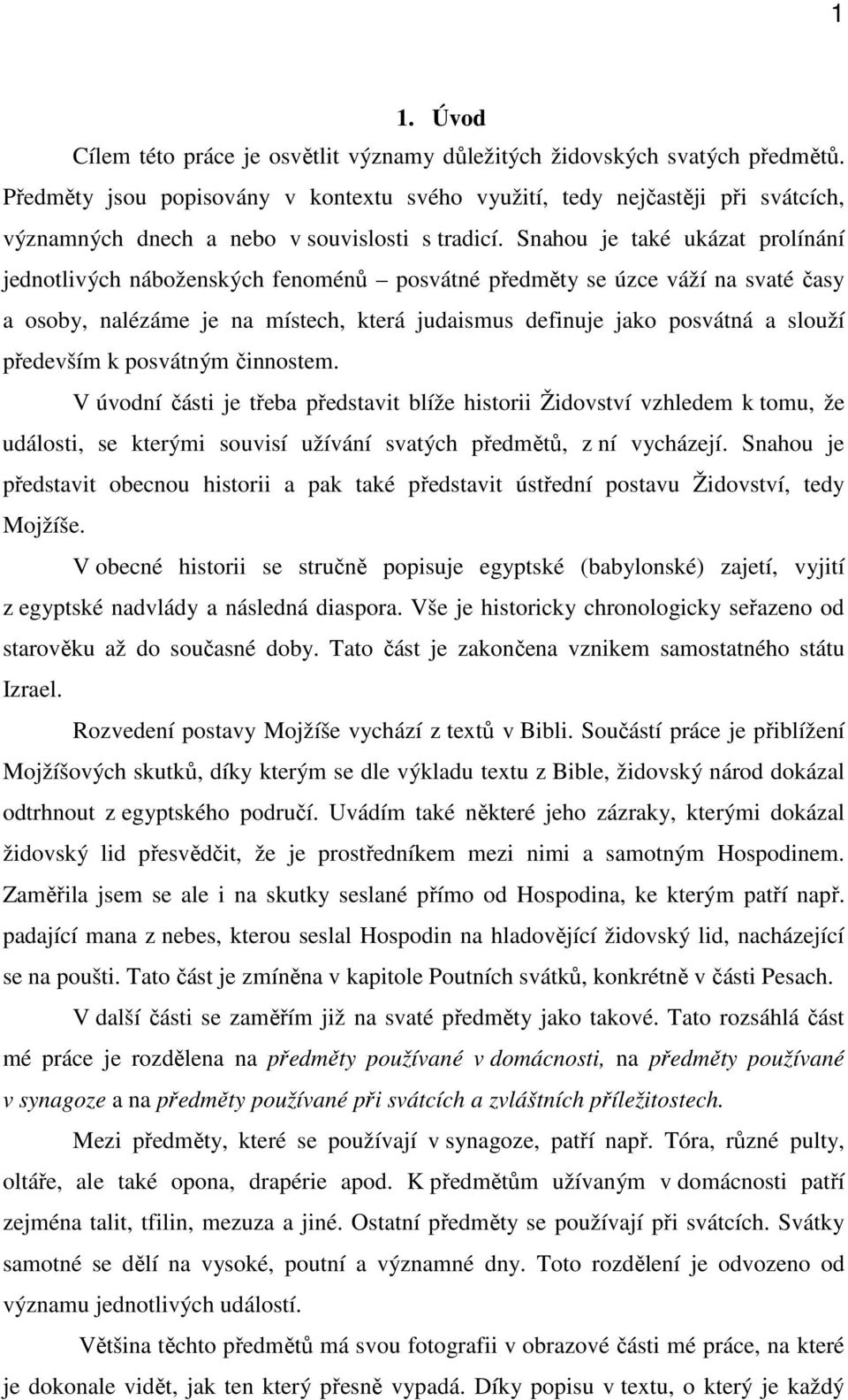 1

1. Úvod

Cílem této práce je osvětlit významy důležitých židovských svatých předmětů. Předměty jsou popisovány v kontextu svého využití, tedy nejčastěji při svátcích, významných dnech a nebo v souvislosti s tradicí. Snahou je také ukázat prolínání jednotlivých náboženských fenoménů – posvátné předměty se úzce váží na svaté časy a osoby, nalézáme je na místech, která judaismus definuje jako posvátná a slouží především k posvátným činnostem.

V úvodní části je třeba představit blíže historii Židovství vzhledem k tomu, že události, se kterými souvisí užívání svatých předmětů, z ní vycházejí. Snahou je představit obecnou historii a pak také představit ústřední postavu Židovství, tedy Mojžíše.

V obecné historii se stručně popisuje egyptské (babylonské) zajetí, vyjití z egyptské nadvlády a následná diaspora. Vše je historicky chronologicky seřazeno od starověku až do současné doby. Tato část je zakončena vznikem samostatného státu Izrael.

Rozvedení postavy Mojžíše vychází z textů v Bibli. Součástí práce je přiblížení Mojžíšových skutků, díky kterým se dle výkladu textu z Bible, židovský národ dokázal odtrhnout z egyptského područí. Uvádím také některé jeho zázraky, kterými dokázal židovský lid přesvědčit, že je prostředníkem mezi nimi a samotným Hospodinem. Zaměřila jsem se ale i na skutky seslané přímo od Hospodina, ke kterým patří např. padající mana z nebes, kterou seslal Hospodin na hladovějící židovský lid, nacházející se na poušti. Tato část je zmíněna v kapitole Poutních svátků, konkrétně v části Pesach.

V další části se zaměřím již na svaté předměty jako takové. Tato rozsáhlá část mé práce je rozdělena na předměty používané v domácnosti, na předměty používané v synagoze a na předměty používané při svátcích a zvláštních příležitostech.

Mezi předměty, které se používají v synagoze, patří např. Tóra, různé pulty, oltáře, ale také opona, drapérie apod. K předmětům užívaným v domácnosti patří zejména talit, tfilin, mezuza a jiné. Ostatní předměty se používají při svátcích. Svátky samotné se dělí na vysoké, poutní a významné dny. Toto rozdělení je odvozeno od významu jednotlivých událostí.

Většina těchto předmětů má svou fotografii v obrazové části mé práce, na které je dokonale vidět, jak ten který přesně vypadá. Díky popisu v textu, o který je každý